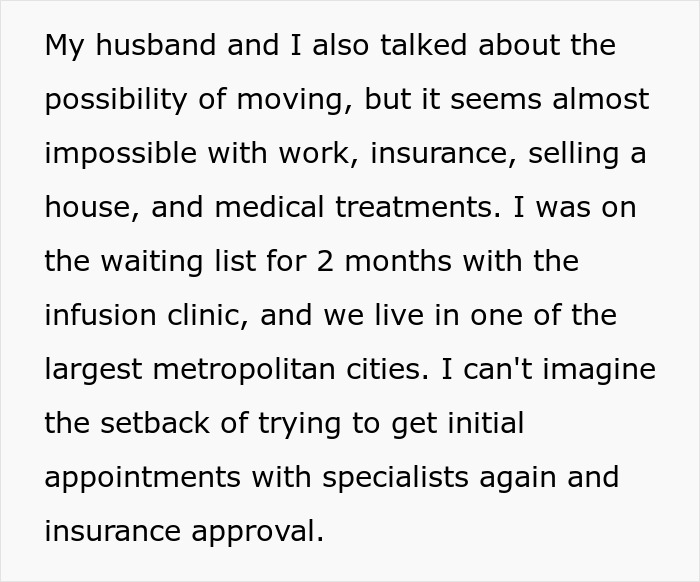 My husband and I also talked about the possibility of moving, but it seems almost impossible with work, insurance, selling a house, and medical treatments. I was on the waiting list for 2 months with the infusion clinic, and we live in one of the largest metropolitan cities. I can't imagine the setback of trying to get initial appointments with specialists again and insurance approval.